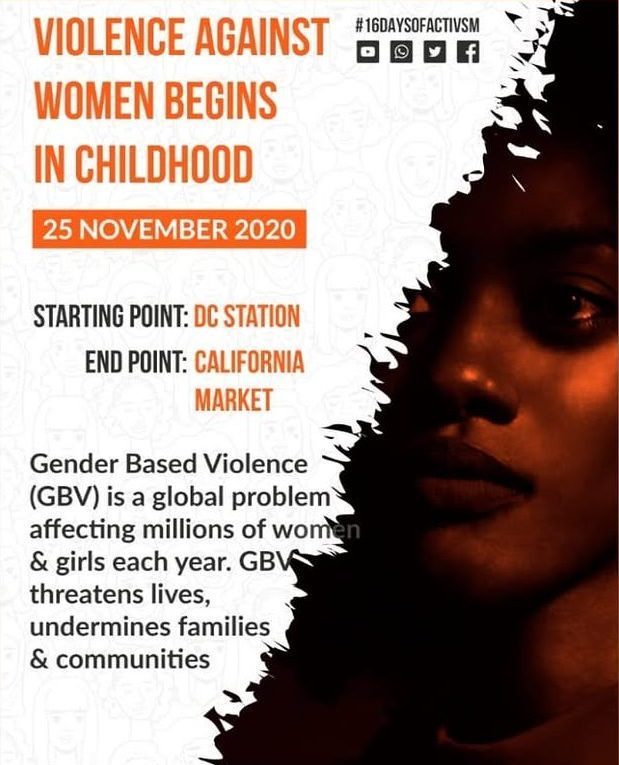 VIOLENCE AGAINST WOMEN BEGINS IN CHILDHOOD

#16DAYSOFACTIVSM

25 NOVEMBER 2020

STARTING POINT: DC STATION
END POINT: CALIFORNIA MARKET

Gender Based Violence (GBV) is a global problem affecting millions of women & girls each year. GBV threatens lives, undermines families & communities